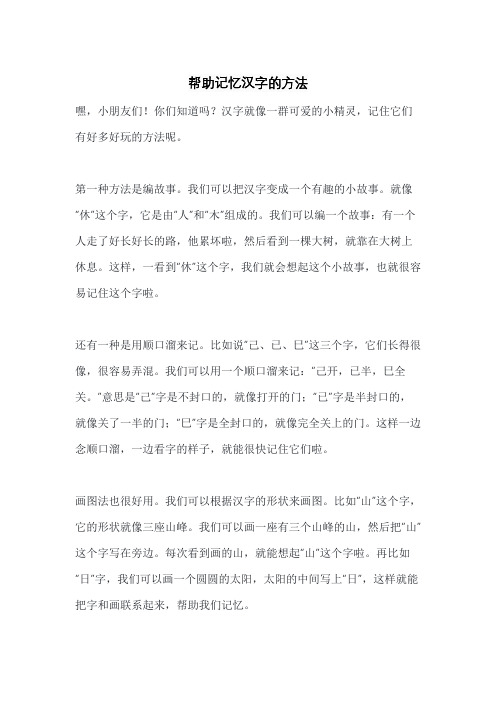 帮助记忆汉字的方法

嘿，小朋友们！你们知道吗？汉字就像一群可爱的小精灵，记住它们有好多好玩的方法呢。

第一种方法是编故事。我们可以把汉字变成一个有趣的小故事。就像“休”这个字，它是由“人”和“木”组成的。我们可以编一个故事：有一个人走了好长好长的路，他累坏啦，然后看到一棵大树，就靠在大树上休息。这样，一看到“休”这个字，我们就会想起这个小故事，也就很容易记住这个字啦。

还有一种是用顺口溜来记。比如说“己、已、巳”这三个字，它们长得很像，很容易弄混。我们可以用一个顺口溜来记：“己开，已半，巳全关。”意思是“己”字是不封口的，就像打开的门；“已”字是半封口的，就像关了一半的门；“巳”字是全封口的，就像完全关上的门。这样一边念顺口溜，一边看字的样子，就能很快记住它们啦。

画图法也很好用。我们可以根据汉字的形状来画图。比如“山”这个字，它的形状就像三座山峰。我们可以画一座有三个山峰的山，然后把“山”这个字写在旁边。每次看到画的山，就能想起“山”这个字啦。再比如“日”字，我们可以画一个圆圆的太阳，太阳的中间写上“日”，这样就能把字和画联系起来，帮助我们记忆。